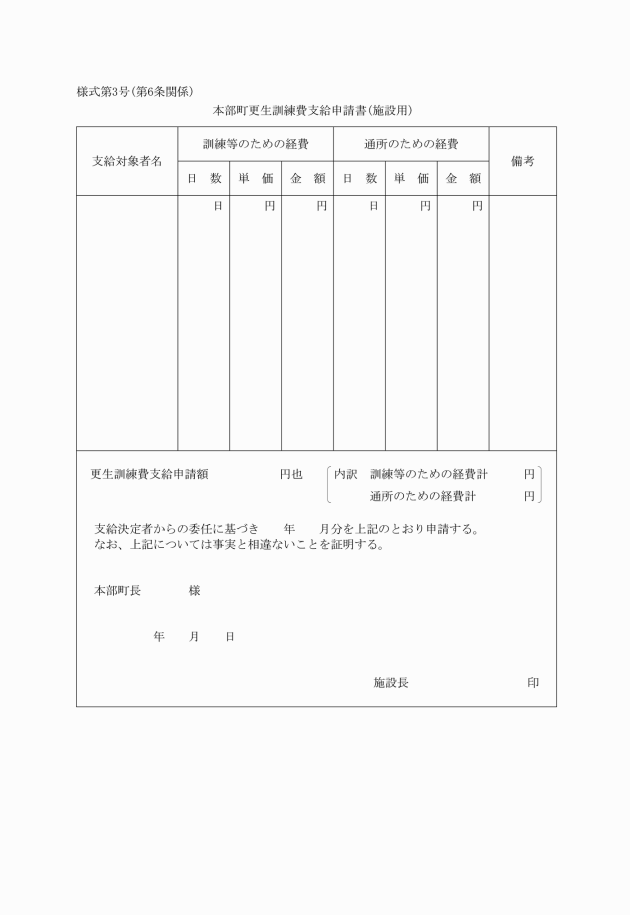 様式第3号(第6条関係)

本部町更生訓練費支給申請書(施設用)

| 支給対象者名 | 訓練等のための経費 | | | 通所のための経費 | | | 備考 |
|---|---|---|---|---|---|---|---|
| | 日　数 | 単　価 | 金　額 | 日　数 | 単　価 | 金　額 | |
| | 日 | 円 | 円 | 日 | 円 | 円 | |

更生訓練費支給申請額　　　　　円也　　内訳　訓練等のための経費計　　　円
通所のための経費計　　　円

支給決定者からの委任に基づき　　年　　月分を上記のとおり申請する。
なお、上記については事実と相違ないことを証明する。

本部町長　　　　様

年　　月　　日

施設長　　　　　　　印